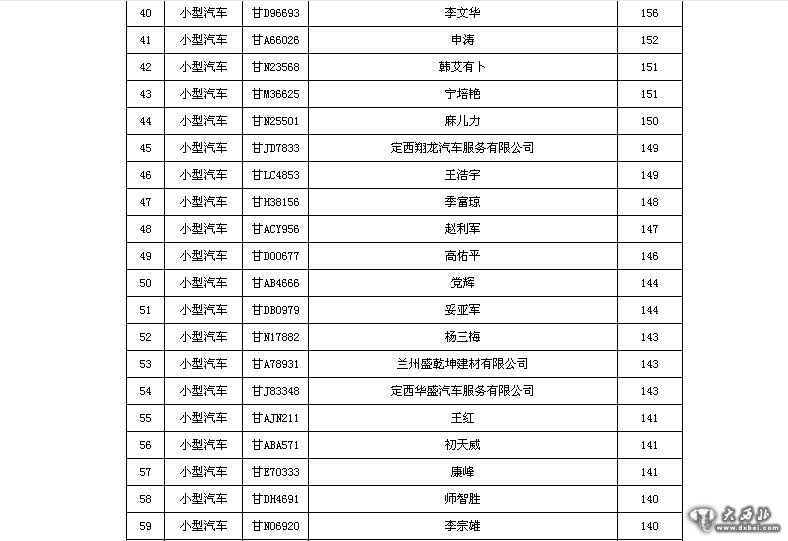 | 40 | 小型汽车 | 甘D96693 | 李文华 | 156 |
|---|---|---|---|---|
| 41 | 小型汽车 | 甘A66026 | 申涛 | 152 |
| 42 | 小型汽车 | 甘N23568 | 韩艾有卜 | 151 |
| 43 | 小型汽车 | 甘M36625 | 宁培艳 | 151 |
| 44 | 小型汽车 | 甘N25501 | 麻儿力 | 150 |
| 45 | 小型汽车 | 甘JD7833 | 定西翔龙汽车服务有限公司 | 149 |
| 46 | 小型汽车 | 甘LC4853 | 王浩宇 | 149 |
| 47 | 小型汽车 | 甘H38156 | 季富琼 | 148 |
| 48 | 小型汽车 | 甘ACY956 | 赵利军 | 147 |
| 49 | 小型汽车 | 甘D00677 | 高佑平 | 146 |
| 50 | 小型汽车 | 甘AB4666 | 党辉 | 144 |
| 51 | 小型汽车 | 甘DB0979 | 妥亚军 | 144 |
| 52 | 小型汽车 | 甘N17882 | 杨三梅 | 143 |
| 53 | 小型汽车 | 甘A78931 | 兰州盛乾坤建材有限公司 | 143 |
| 54 | 小型汽车 | 甘J83348 | 定西华盛汽车服务有限公司 | 143 |
| 55 | 小型汽车 | 甘AJN211 | 王红 | 141 |
| 56 | 小型汽车 | 甘ABA571 | 初天威 | 141 |
| 57 | 小型汽车 | 甘E70333 | 康峰 | 141 |
| 58 | 小型汽车 | 甘DH4691 | 师智胜 | 140 |
| 59 | 小型汽车 | 甘N06920 | 李宗雄 | 140 |

大西北 www.dxbei.com